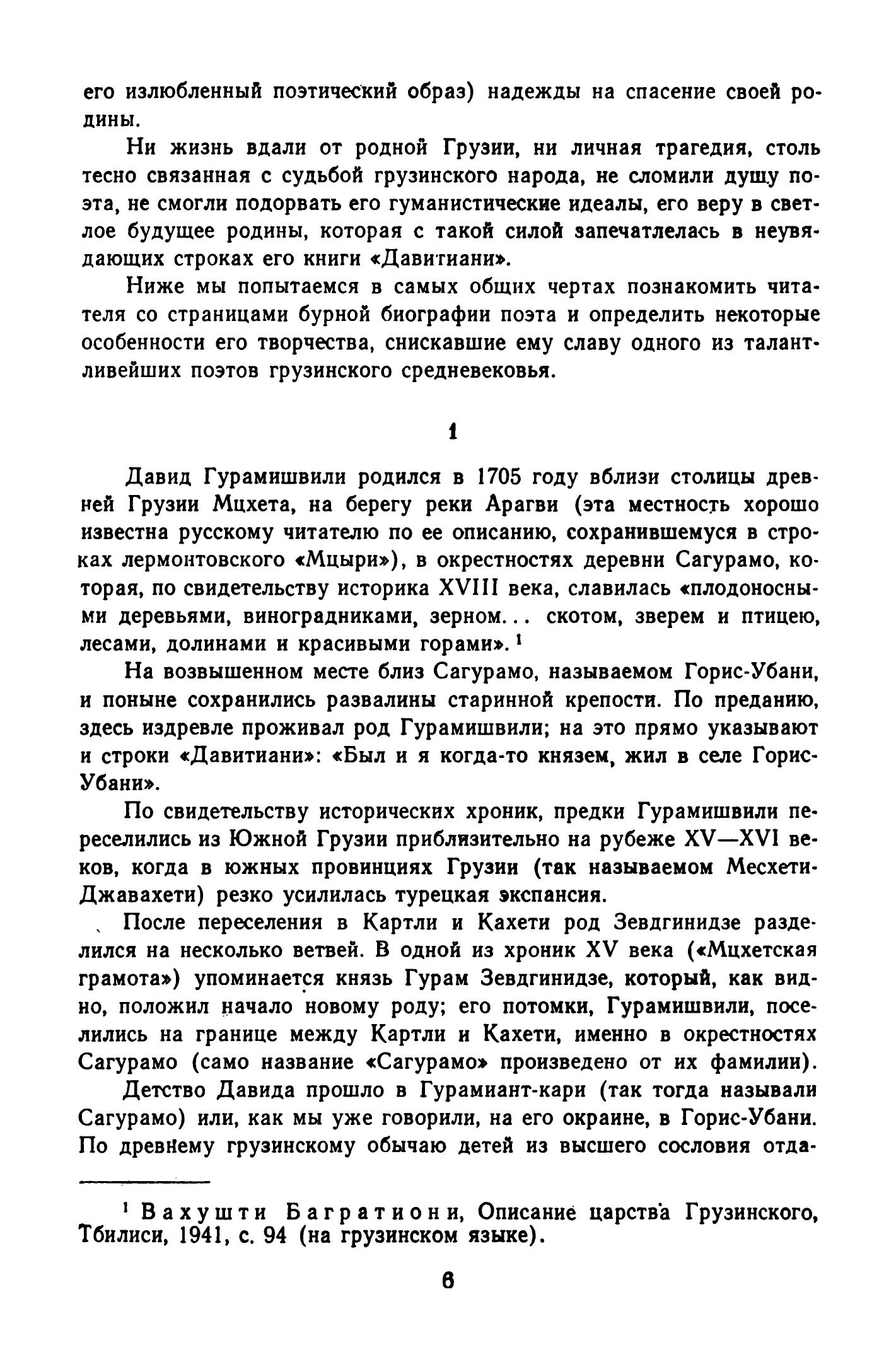 его излюбленный поэтический образ) надежды на спасение своей родины.

Ни жизнь вдали от родной Грузии, ни личная трагедия, столь тесно связанная с судьбой грузинского народа, не сломили душу поэта, не смогли подорвать его гуманистические идеалы, его веру в светлое будущее родины, которая с такой силой запечатлелась в неувядающих строках его книги «Давитиани».

Ниже мы попытаемся в самых общих чертах познакомить читателя со страницами бурной биографии поэта и определить некоторые особенности его творчества, снискавшие ему славу одного из талантливейших поэтов грузинского средневековья.

1

Давид Гурамишвили родился в 1705 году вблизи столицы древней Грузии Мцхета, на берегу реки Арагви (эта местность хорошо известна русскому читателю по ее описанию, сохранившемуся в строках лермонтовского «Мцыри»), в окрестностях деревни Сагурамо, которая, по свидетельству историка XVIII века, славилась «плодоносными деревьями, виноградниками, зерном... скотом, зверем и птицею, лесами, долинами и красивыми горами». $^1$

На возвышенном месте близ Сагурамо, называемом Горис-Убани, и поныне сохранились развалины старинной крепости. По преданию, здесь издревле проживал род Гурамишвили; на это прямо указывают и строки «Давитиани»: «Был и я когда-то князем, жил в селе Горис-Убани».

По свидетельству исторических хроник, предки Гурамишвили переселились из Южной Грузии приблизительно на рубеже XV—XVI веков, когда в южных провинциях Грузии (так называемом Месхети-Джавахети) резко усилилась турецкая экспансия.

После переселения в Картли и Кахети род Зевдгинидзе разделился на несколько ветвей. В одной из хроник XV века («Мцхетская грамота») упоминается князь Гурам Зевдгинидзе, который, как видно, положил начало новому роду; его потомки, Гурамишвили, поселились на границе между Картли и Кахети, именно в окрестностях Сагурамо (само название «Сагурамо» произведено от их фамилии).

Детство Давида прошло в Гурамиант-кари (так тогда называли Сагурамо) или, как мы уже говорили, на его окраине, в Горис-Убани. По древнему грузинскому обычаю детей из высшего сословия отда-

$^1$ Вахушти Багратиони, Описание царства Грузинского, Тбилиси, 1941, с. 94 (на грузинском языке).

6